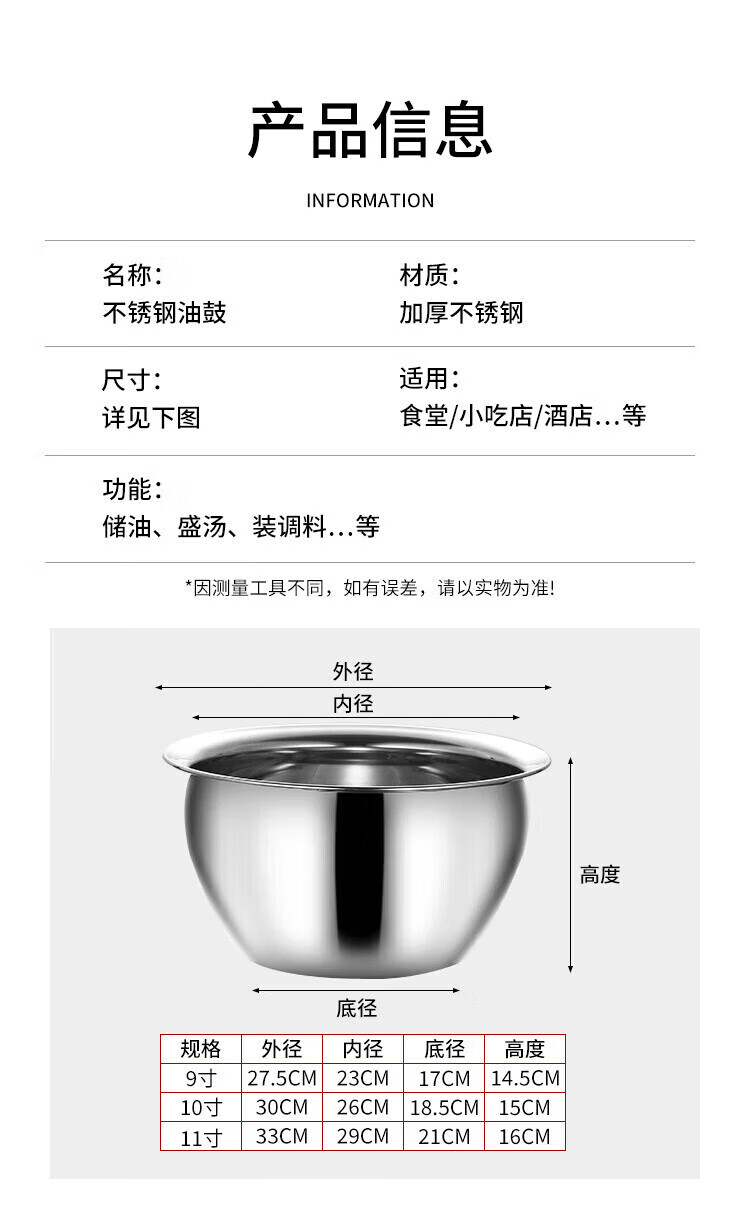 产品信息

INFORMATION

名称:
不锈钢油鼓

材质:
加厚不锈钢

尺寸:
详见下图

适用:
食堂/小吃店/酒店...等

功能:
储油、盛汤、装调料...等

*因测量工具不同，如有误差，请以实物为准!

外径

内径

高度

底径

| 规格 | 外径 | 内径 | 底径 | 高度 |
|---|---|---|---|---|
| 9寸 | 27.5CM | 23CM | 17CM | 14.5CM |
| 10寸 | 30CM | 26CM | 18.5CM | 15CM |
| 11寸 | 33CM | 29CM | 21CM | 16CM |